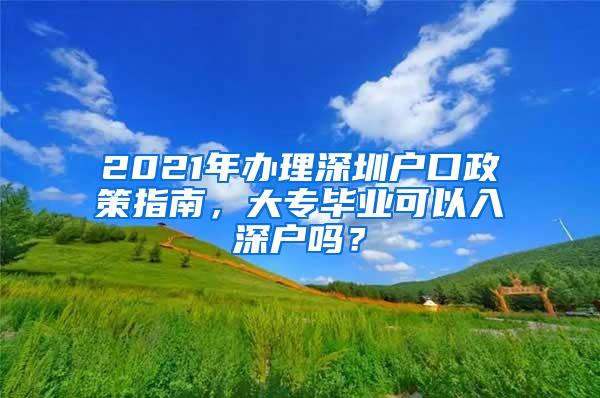 2021年办理深圳户口政策指南，大专毕业可以入深户吗？